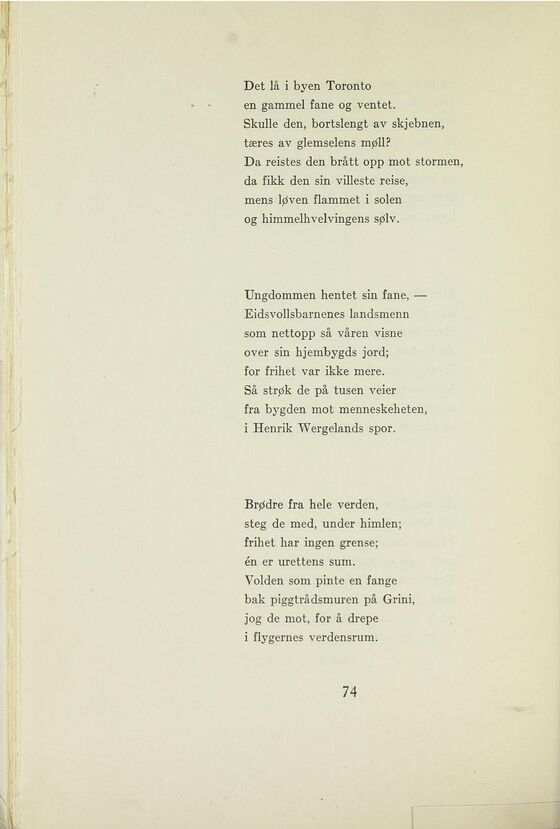 Det lå i byen Toronto
en gammel fane og ventet.
Skulle den, bortslengt av skjebnen,
tæres av glemselens møll?
Da reistes den brått opp mot stormen,
da fikk den sin villeste reise,
mens løven flammet i solen
og himmelhvelvingens sølv.

Ungdommen hentet sin fane, —
Eidsvollsbarnenes landsmenn
som nettopp så våren visne
over sin hjembygds jord;
for frihet var ikke mere.
Så strøk de på tusen veier
fra bygden mot menneskeheten,
i Henrik Wergelands spor.

Brødre fra hele verden,
steg de med, under himlen;
frihet har ingen grense;
én er urettens sum.
Volden som pinte en fange
bak piggtrådsmuren på Grini,
jog de mot, for å drepe
i flygernes verdensrum.

74